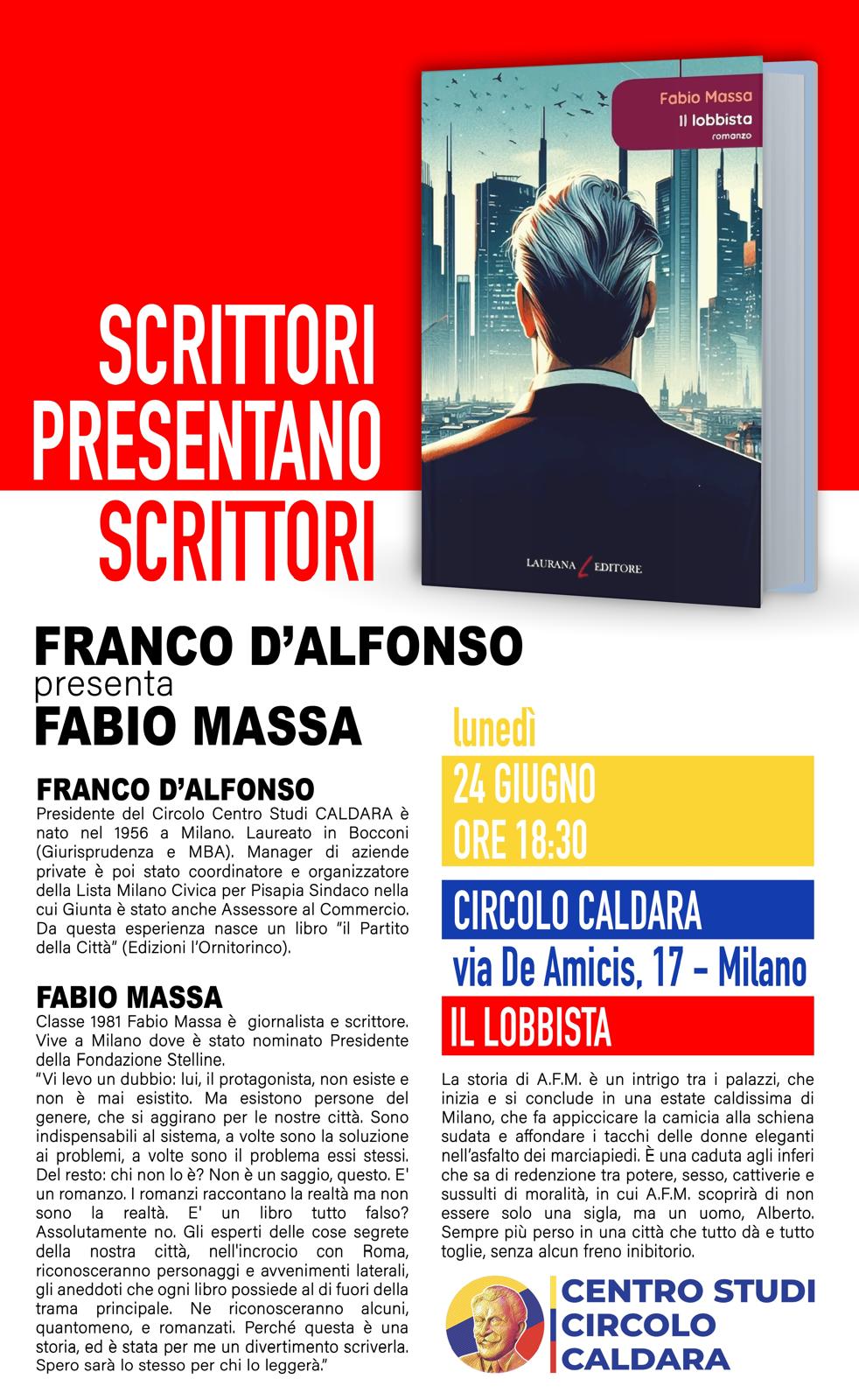 Fabio Massa
Il lobbista
romanzo

LAURANA EDITORE

SCRITTORI PRESENTANO SCRITTORI

FRANCO D'ALFONSO
presenta
FABIO MASSA

FRANCO D'ALFONSO
Presidente del Circolo Centro Studi CALDARA è nato nel 1956 a Milano. Laureato in Bocconi (Giurisprudenza e MBA). Manager di aziende private è poi stato coordinatore e organizzatore della Lista Milano Civica per Pisapia Sindaco nella cui Giunta è stato anche Assessore al Commercio. Da questa esperienza nasce un libro "il Partito della Città" (Edizioni l'Ornitorinco).

FABIO MASSA
Classe 1981 Fabio Massa è giornalista e scrittore. Vive a Milano dove è stato nominato Presidente della Fondazione Stelline.
"Vi levo un dubbio: lui, il protagonista, non esiste e non è mai esistito. Ma esistono persone del genere, che si aggirano per le nostre città. Sono indispensabili al sistema, a volte sono la soluzione ai problemi, a volte sono il problema essi stessi. Del resto: chi non lo è? Non è un saggio, questo. E' un romanzo. I romanzi raccontano la realtà ma non sono la realtà. E' un libro tutto falso? Assolutamente no. Gli esperti delle cose segrete della nostra città, nell'incrocio con Roma, riconosceranno personaggi e avvenimenti laterali, gli aneddoti che ogni libro possiede al di fuori della trama principale. Ne riconosceranno alcuni, quantomeno, e romanzati. Perché questa è una storia, ed è stata per me un divertimento scriverla. Spero sarà lo stesso per chi lo leggerà."

lunedì
24 GIUGNO
ORE 18:30

CIRCOLO CALDARA
via De Amicis, 17 - Milano

IL LOBBISTA
La storia di A.F.M. è un intrigo tra i palazzi, che inizia e si conclude in una estate caldissima di Milano, che fa appiccicare la camicia alla schiena sudata e affondare i tacchi delle donne eleganti nell'asfalto dei marciapiedi. È una caduta agli inferi che sa di redenzione tra potere, sesso, cattiverie e sussulti di moralità, in cui A.F.M. scoprirà di non essere solo una sigla, ma un uomo, Alberto. Sempre più perso in una città che tutto dà e tutto toglie, senza alcun freno inibitorio.

CENTRO STUDI
CIRCOLO
CALDARA